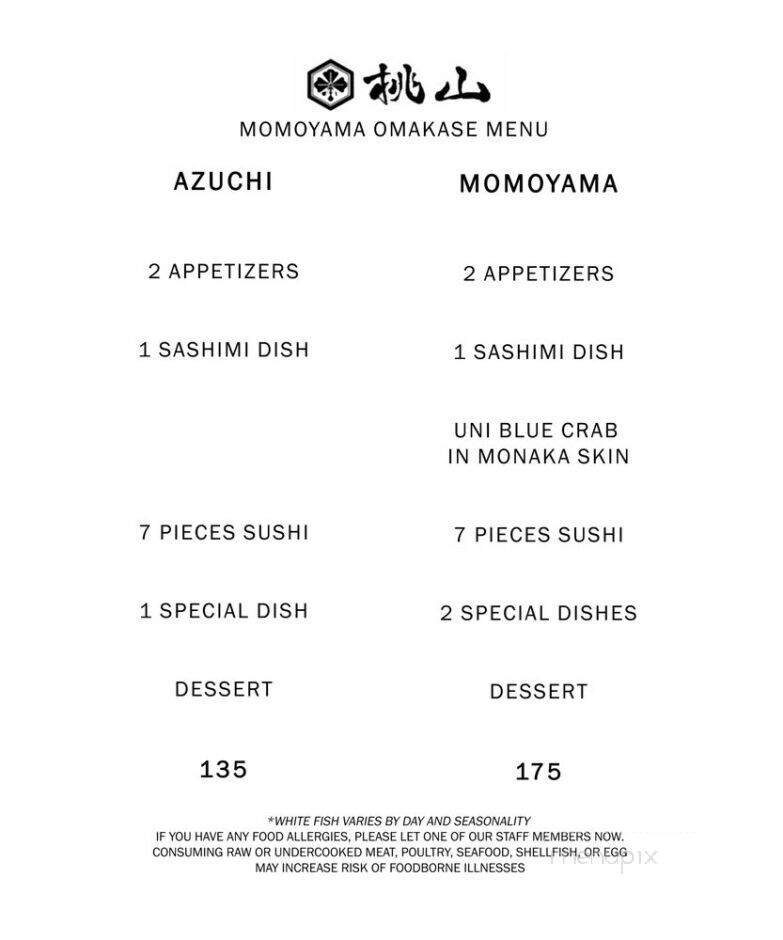 桃山

MOMOYAMA OMAKASE MENU

AZUCHI

2 APPETIZERS

1 SASHIMI DISH

7 PIECES SUSHI

1 SPECIAL DISH

DESSERT

135

MOMOYAMA

2 APPETIZERS

1 SASHIMI DISH

UNI BLUE CRAB IN MONAKA SKIN

7 PIECES SUSHI

2 SPECIAL DISHES

DESSERT

175

*WHITE FISH VARIES BY DAY AND SEASONALITY
IF YOU HAVE ANY FOOD ALLERGIES, PLEASE LET ONE OF OUR STAFF MEMBERS NOW.
CONSUMING RAW OR UNDERCOOKED MEAT, POULTRY, SEAFOOD, SHELLFISH, OR EGG
MAY INCREASE RISK OF FOODBORNE ILLNESSES

menupix